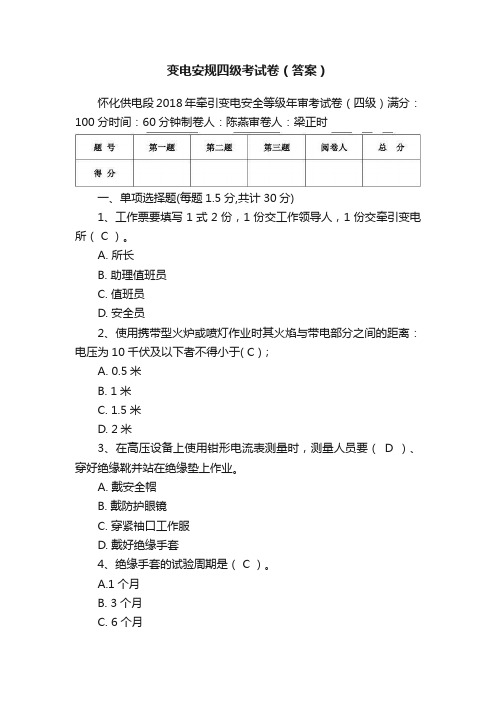 变电安规四级考试卷（答案）

怀化供电段 2018 年牵引变电安全等级年审考试卷（四级）满分：100 分时间：60 分钟制卷人：陈燕审卷人：梁正时

| 题 号 | 第一题 | 第二题 | 第三题 | 阅卷人 | 总 分 |
|---|---|---|---|---|---|
| 得 分 | | | | | |

一、单项选择题(每题 1.5 分,共计 30 分)

1、工作票要填写 1 式 2 份，1 份交工作领导人，1 份交牵引变电所（ C ）。

A. 所长

B. 助理值班员

C. 值班员

D. 安全员

2、使用携带型火炉或喷灯作业时其火焰与带电部分之间的距离：电压为 10 千伏及以下者不得小于( C )；

A. 0.5 米

B. 1 米

C. 1.5 米

D. 2 米

3、在高压设备上使用钳形电流表测量时，测量人员要（ D ）、穿好绝缘靴并站在绝缘垫上作业。

A. 戴安全帽

B. 戴防护眼镜

C. 穿紧袖口工作服

D. 戴好绝缘手套

4、绝缘手套的试验周期是（ C ）。

A.1 个月

B. 3 个月

C. 6 个月